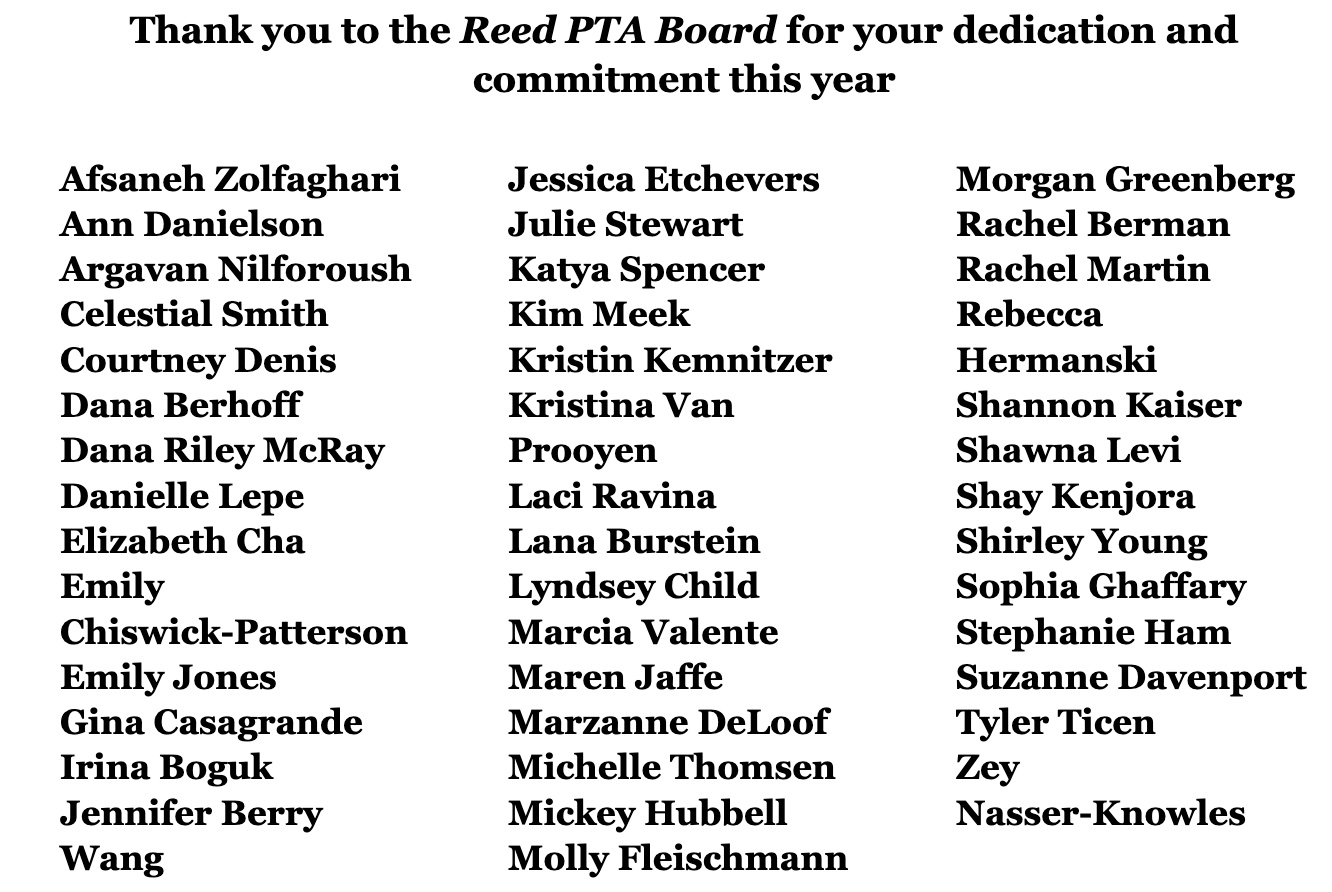 Thank you to the Reed PTA Board for your dedication and commitment this year

Afsaneh Zolfaghari
Ann Danielson
Argavan Nilforoush
Celestial Smith
Courtney Denis
Dana Berhoff
Dana Riley McRay
Danielle Lepe
Elizabeth Cha
Emily
Chiswick-Patterson
Emily Jones
Gina Casagrande
Irina Boguk
Jennifer Berry
Wang

Jessica Etchevers
Julie Stewart
Katya Spencer
Kim Meek
Kristin Kemnitzer
Kristina Van
Prooyen
Laci Ravina
Lana Burstein
Lyndsey Child
Marcia Valente
Maren Jaffe
Marzanne DeLoof
Michelle Thomsen
Mickey Hubbell
Molly Fleischmann

Morgan Greenberg
Rachel Berman
Rachel Martin
Rebecca
Hermanski
Shannon Kaiser
Shawna Levi
Shay Kenjora
Shirley Young
Sophia Ghaffary
Stephanie Ham
Suzanne Davenport
Tyler Ticen
Zey
Nasser-Knowles